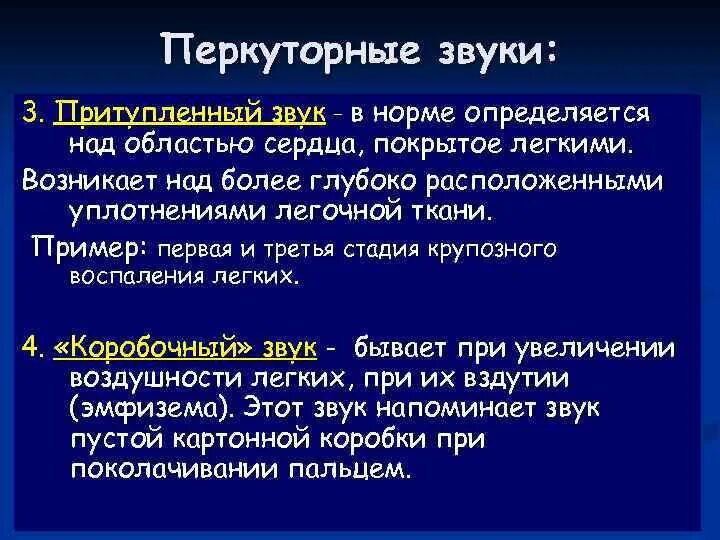 Перкуторные звуки:

3. Притупленный звук - в норме определяется над областью сердца, покрытое легкими.

Возникает над более глубоко расположенными уплотнениями легочной ткани.

Пример: первая и третья стадия крупозного воспаления легких.

4. «Коробочный» звук - бывает при увеличении воздушности легких, при их вздутии (эмфизема). Этот звук напоминает звук пустой картонной коробки при поколачивании пальцем.